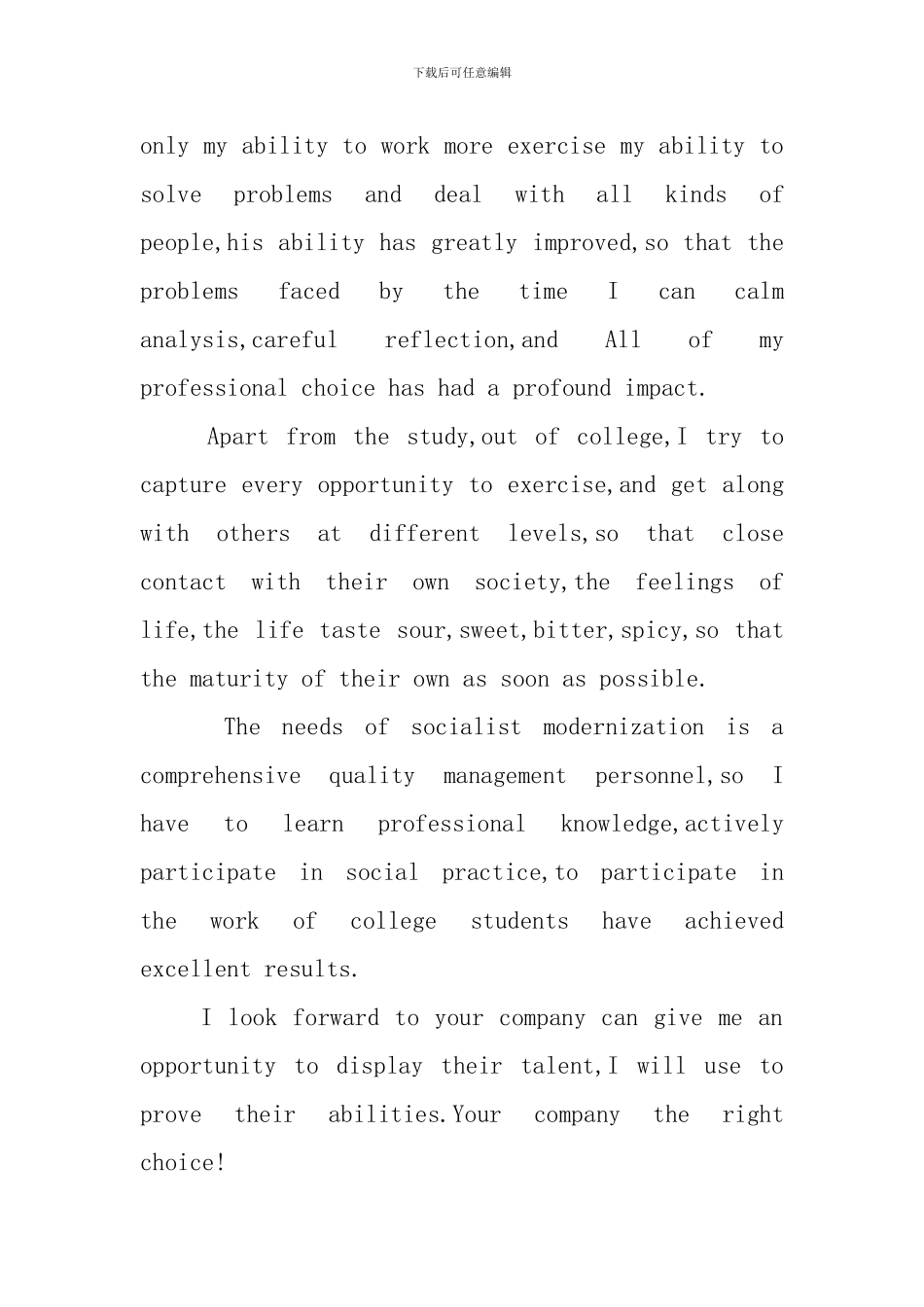 下载后可任意编辑

only my ability to work more exercise my ability to solve problems and deal with all kinds of people,his ability has greatly improved,so that the problems faced by the time I can calm analysis,careful reflection,and All of my professional choice has had a profound impact.

Apart from the study,out of college,I try to capture every opportunity to exercise,and get along with others at different levels,so that close contact with their own society,the feelings of life,the life taste sour,sweet,bitter,spicy,so that the maturity of their own as soon as possible.

The needs of socialist modernization is a comprehensive quality management personnel,so I have to learn professional knowledge,actively participate in social practice,to participate in the work of college students have achieved excellent results.

I look forward to your company can give me an opportunity to display their talent,I will use to prove their abilities.Your company the right choice!